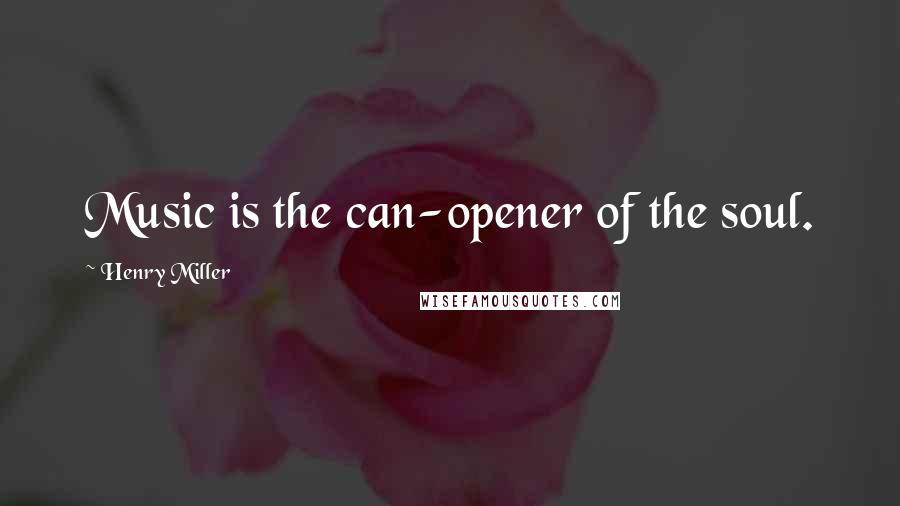 Music is the can-opener of the soul.

~ Henry Miller

WISEFAMOUSQUOTES.COM